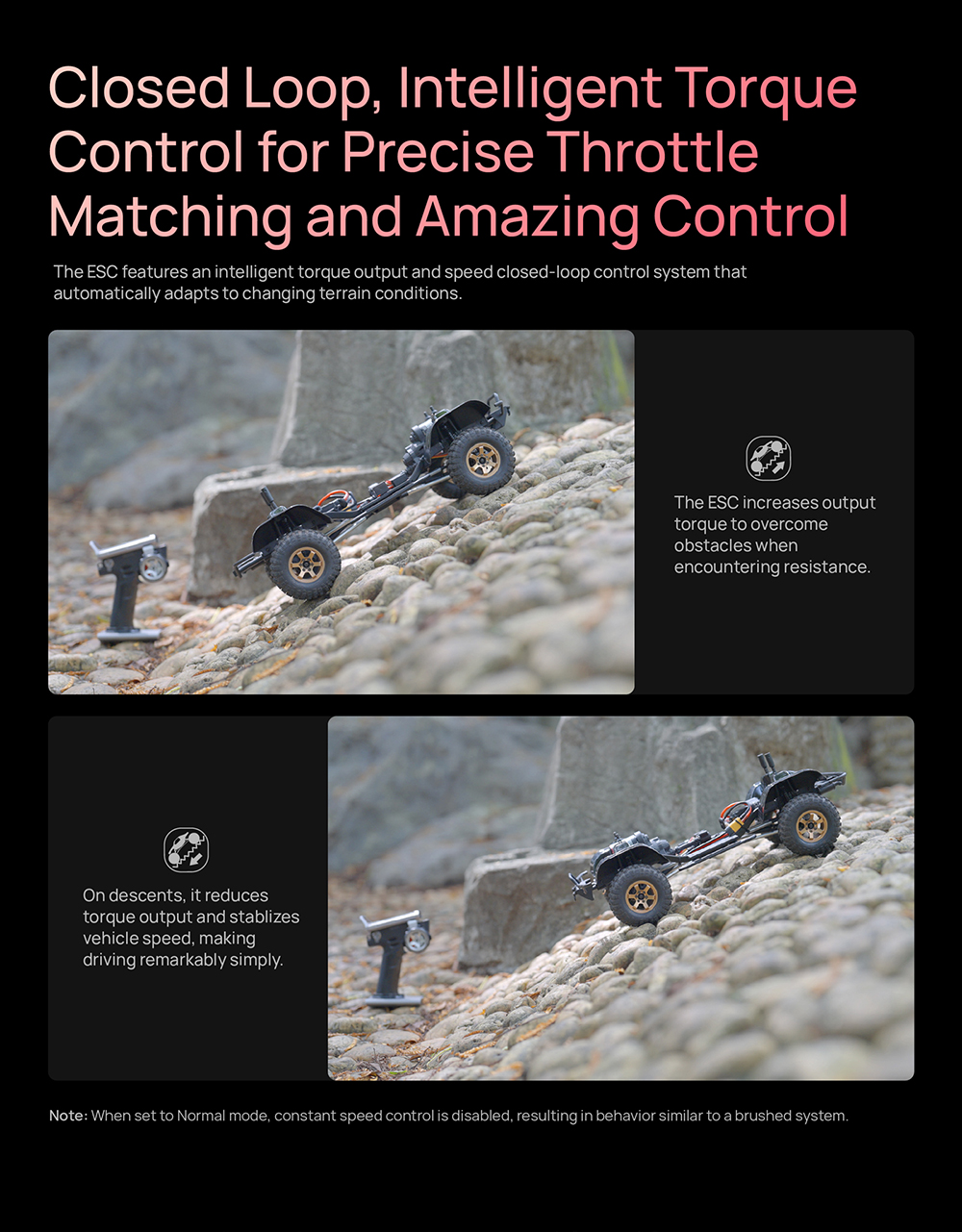 Closed Loop, Intelligent Torque Control for Precise Throttle Matching and Amazing Control

The ESC features an intelligent torque output and speed closed-loop control system that automatically adapts to changing terrain conditions.

The ESC increases output torque to overcome obstacles when encountering resistance.

On descents, it reduces torque output and stablizes vehicle speed, making driving remarkably simply.

Note: When set to Normal mode, constant speed control is disabled, resulting in behavior similar to a brushed system.